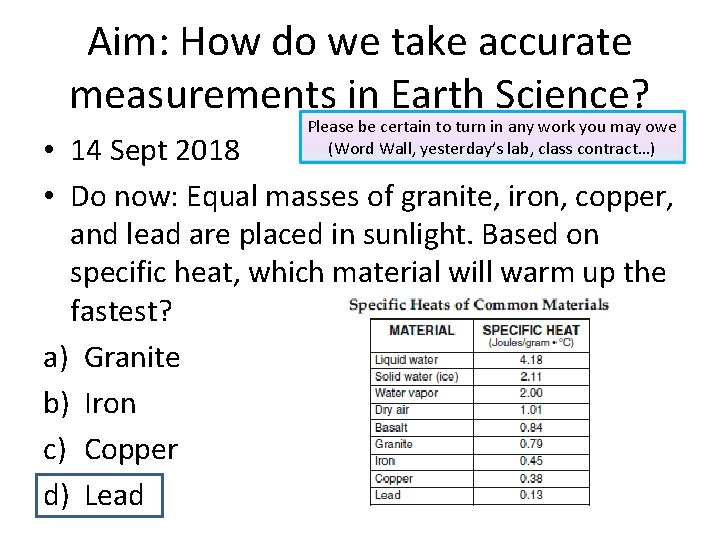 Aim: How do we take accurate measurements in Earth Science?

Please be certain to turn in any work you may owe (Word Wall, yesterday's lab, class contract…)

• 14 Sept 2018

• Do now: Equal masses of granite, iron, copper, and lead are placed in sunlight. Based on specific heat, which material will warm up the fastest?

a) Granite

b) Iron

c) Copper

d) Lead

Specific Heats of Common Materials

| MATERIAL | SPECIFIC HEAT (Joules/gram • °C) |
|---|---|
| Liquid water | 4.18 |
| Solid water (ice) | 2.11 |
| Water vapor | 2.00 |
| Dry air | 1.01 |
| Basalt | 0.84 |
| Granite | 0.79 |
| Iron | 0.45 |
| Copper | 0.38 |
| Lead | 0.13 |